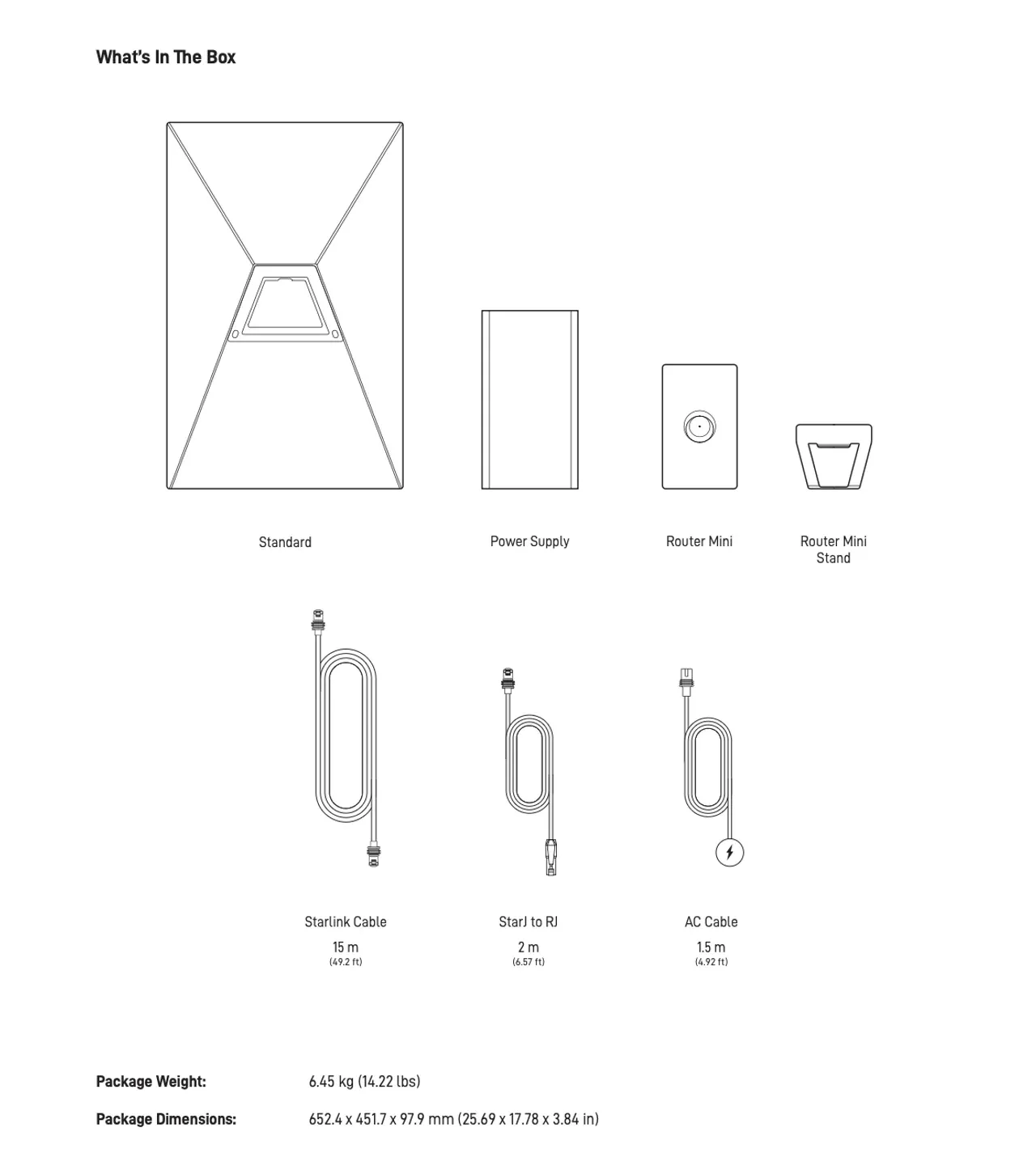 What's In The Box

Standard

Power Supply

Router Mini

Router Mini Stand

Starlink Cable
15 m
(49.2 ft)

StarJ to RJ
2 m
(6.57 ft)

AC Cable
1.5 m
(4.92 ft)

Package Weight: 6.45 kg (14.22 lbs)

Package Dimensions: 652.4 x 451.7 x 97.9 mm (25.69 x 17.78 x 3.84 in)